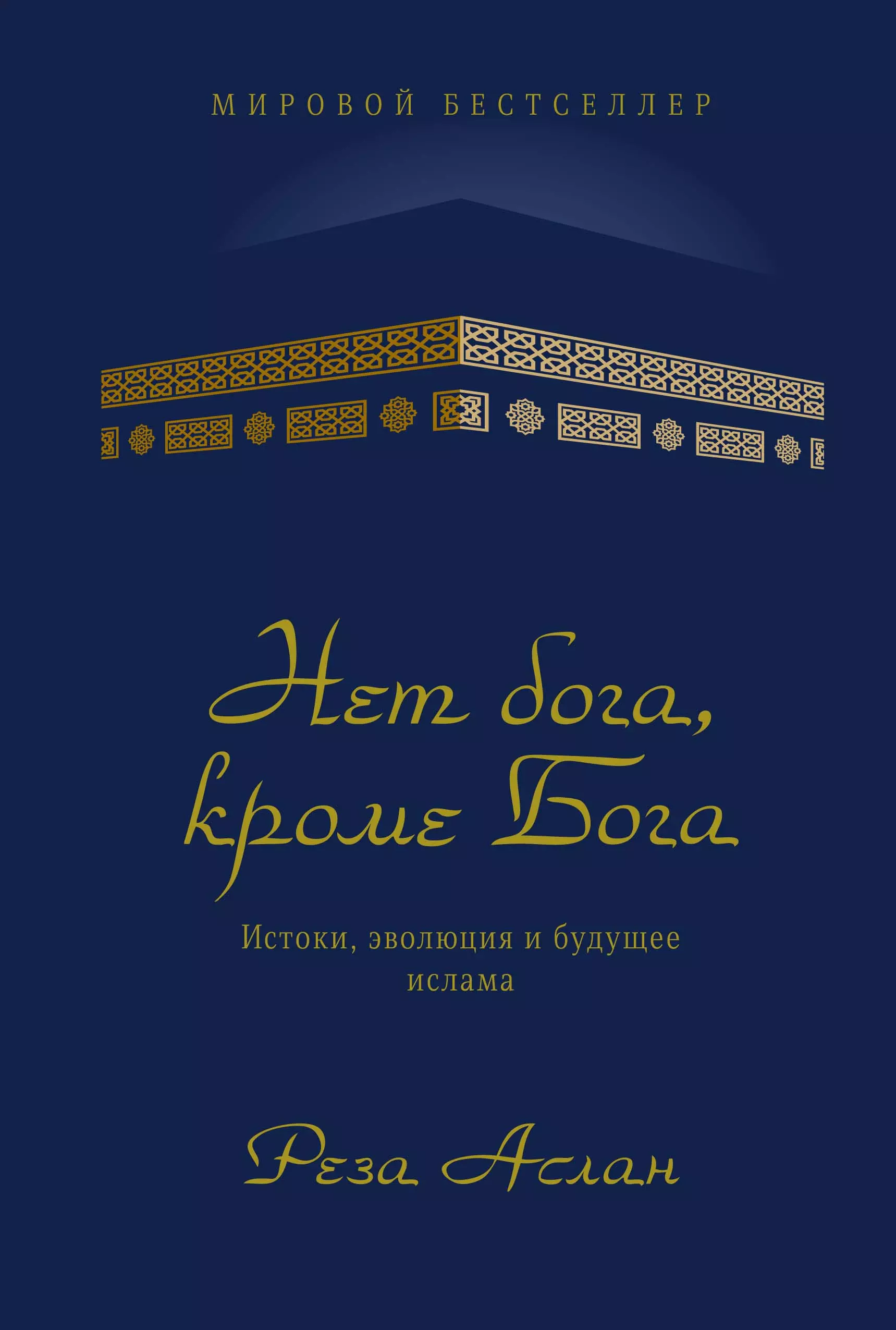 МИРОВОЙ БЕСТСЕЛЛЕР

Нет бога, кроме Бога

Истоки, эволюция и будущее ислама

Реза Аслан